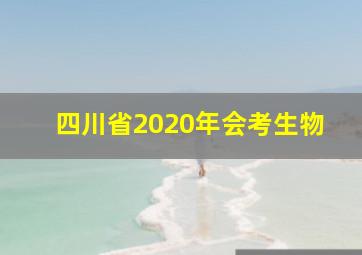 四川省2020年会考生物